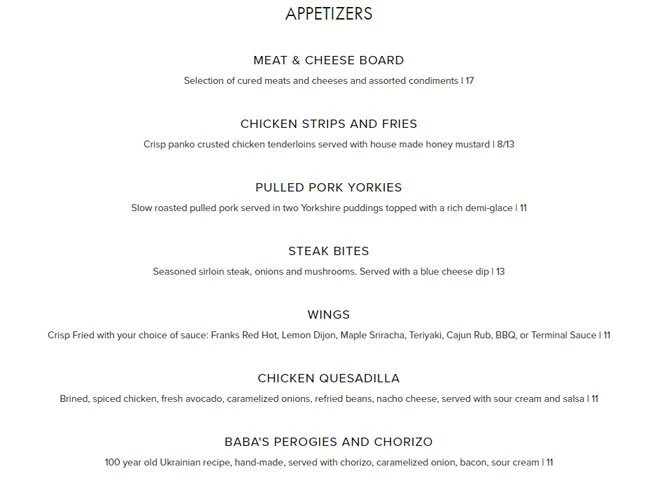 APPETIZERS

MEAT & CHEESE BOARD

Selection of cured meats and cheeses and assorted condiments | 17

CHICKEN STRIPS AND FRIES

Crisp panko crusted chicken tenderloins served with house made honey mustard | 8/13

PULLED PORK YORKIES

Slow roasted pulled pork served in two Yorkshire puddings topped with a rich demi-glace | 11

STEAK BITES

Seasoned sirloin steak, onions and mushrooms. Served with a blue cheese dip | 13

WINGS

Crisp Fried with your choice of sauce: Franks Red Hot, Lemon Dijon, Maple Sriracha, Teriyaki, Cajun Rub, BBQ, or Terminal Sauce | 11

CHICKEN QUESADILLA

Brined, spiced chicken, fresh avocado, caramelized onions, refried beans, nacho cheese, served with sour cream and salsa | 11

BABA'S PEROGIES AND CHORIZO

100 year old Ukrainian recipe, hand-made, served with chorizo, caramelized onion, bacon, sour cream | 11